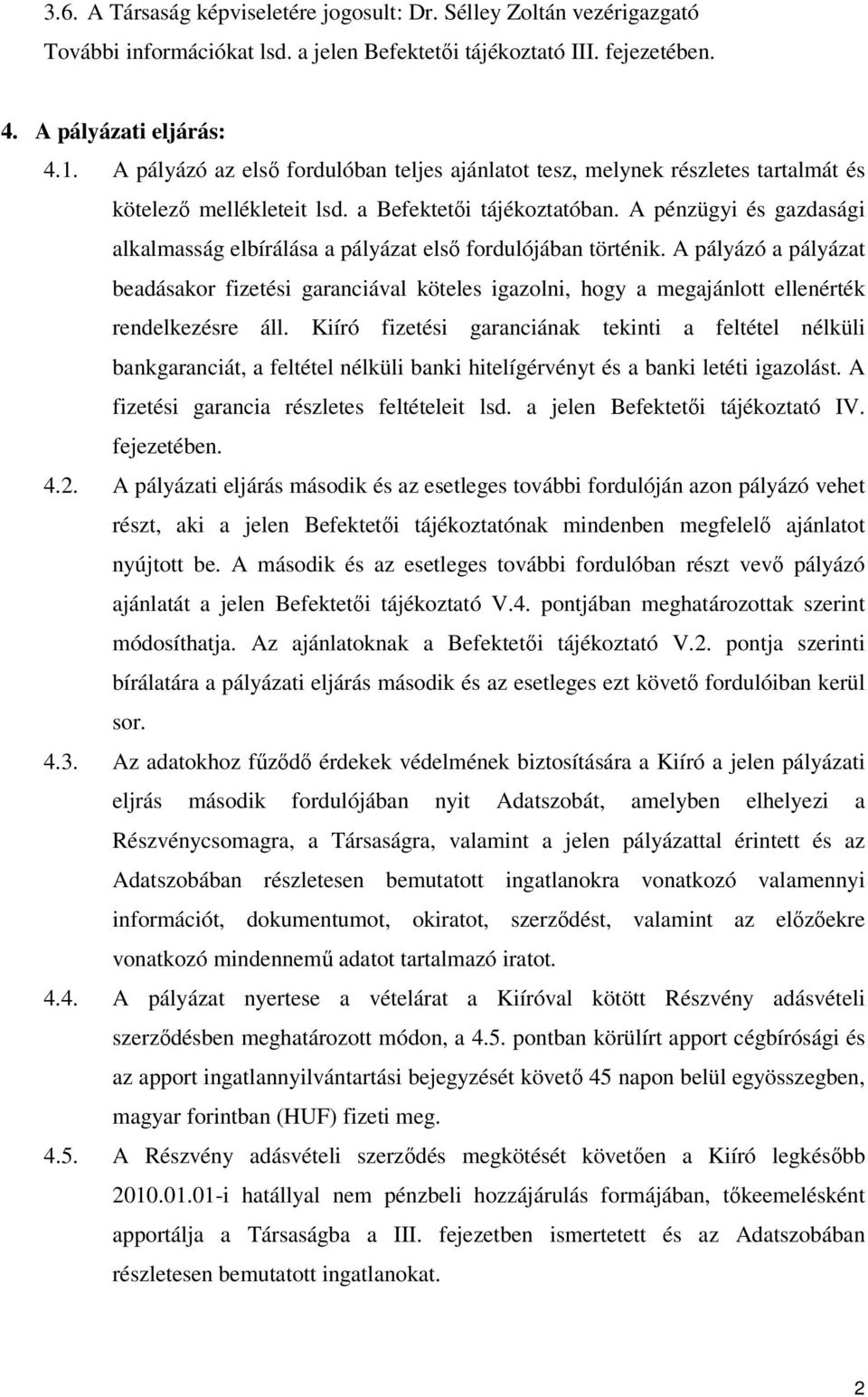 3.6. A Társaság képviseletére jogosult: Dr. Sélley Zoltán vezérigazgató
További információkat lsd. a jelen Befektetői tájékoztató III. fejezetében.

4. A pályázati eljárás:

4.1. A pályázó az első fordulóban teljes ajánlatot tesz, melynek részletes tartalmát és kötelező mellékleteit lsd. a Befektetői tájékoztatóban. A pénzügyi és gazdasági alkalmasság elbírálása a pályázat első fordulójában történik. A pályázó a pályázat beadásakor fizetési garanciával köteles igazolni, hogy a megajánlott ellenérték rendelkezésre áll. Kiíró fizetési garanciának tekinti a feltétel nélküli bankgaranciát, a feltétel nélküli banki hitelígérvényt és a banki letéti igazolást. A fizetési garancia részletes feltételeit lsd. a jelen Befektetői tájékoztató IV. fejezetében.

4.2. A pályázati eljárás második és az esetleges további fordulóján azon pályázó vehet részt, aki a jelen Befektetői tájékoztatónak mindenben megfelelő ajánlatot nyújtott be. A második és az esetleges további fordulóban részt vevő pályázó ajánlatát a jelen Befektetői tájékoztató V.4. pontjában meghatározottak szerint módosíthatja. Az ajánlatoknak a Befektetői tájékoztató V.2. pontja szerinti bírálatára a pályázati eljárás második és az esetleges ezt követő fordulóiban kerül sor.

4.3. Az adatokhoz fűződő érdekek védelmének biztosítására a Kiíró a jelen pályázati eljrás második fordulójában nyit Adatszobát, amelyben elhelyezi a Részvénycsomagra, a Társaságra, valamint a jelen pályázattal érintett és az Adatszobában részletesen bemutatott ingatlanokra vonatkozó valamennyi információt, dokumentumot, okiratot, szerződést, valamint az előzőekre vonatkozó mindennemű adatot tartalmazó iratot.

4.4. A pályázat nyertese a vételárat a Kiíróval kötött Részvény adásvételi szerződésben meghatározott módon, a 4.5. pontban körülírt apport cégbírósági és az apport ingatlannyilvántartási bejegyzését követő 45 napon belül egyösszegben, magyar forintban (HUF) fizeti meg.

4.5. A Részvény adásvételi szerződés megkötését követően a Kiíró legkésőbb 2010.01.01-i hatállyal nem pénzbeli hozzájárulás formájában, tőkeemelésként apportálja a Társaságba a III. fejezetben ismertetett és az Adatszobában részletesen bemutatott ingatlanokat.

2